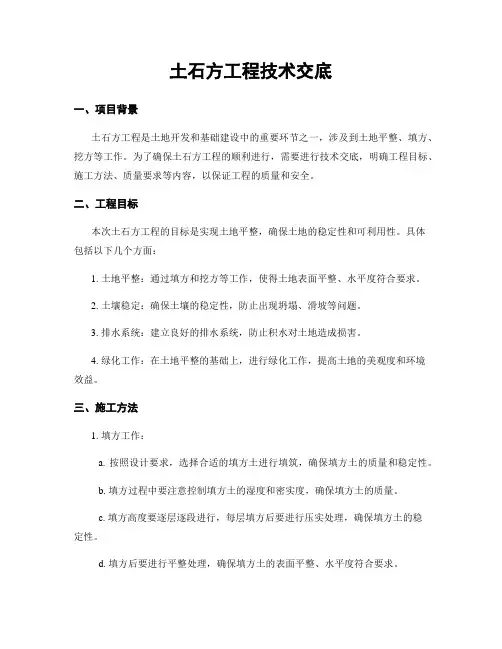 土石方工程技术交底

一、项目背景

土石方工程是土地开发和基础建设中的重要环节之一，涉及到土地平整、填方、挖方等工作。为了确保土石方工程的顺利进行，需要进行技术交底，明确工程目标、施工方法、质量要求等内容，以保证工程的质量和安全。

二、工程目标

本次土石方工程的目标是实现土地平整，确保土地的稳定性和可利用性。具体包括以下几个方面：

1. 土地平整：通过填方和挖方等工作，使得土地表面平整、水平度符合要求。

2. 土壤稳定：确保土壤的稳定性，防止出现坍塌、滑坡等问题。

3. 排水系统：建立良好的排水系统，防止积水对土地造成损害。

4. 绿化工作：在土地平整的基础上，进行绿化工作，提高土地的美观度和环境效益。

三、施工方法

1. 填方工作：

a. 按照设计要求，选择合适的填方土进行填筑，确保填方土的质量和稳定性。

b. 填方过程中要注意控制填方土的湿度和密实度，确保填方土的质量。

c. 填方高度要逐层逐段进行，每层填方后要进行压实处理，确保填方土的稳定性。

d. 填方后要进行平整处理，确保填方土的表面平整、水平度符合要求。